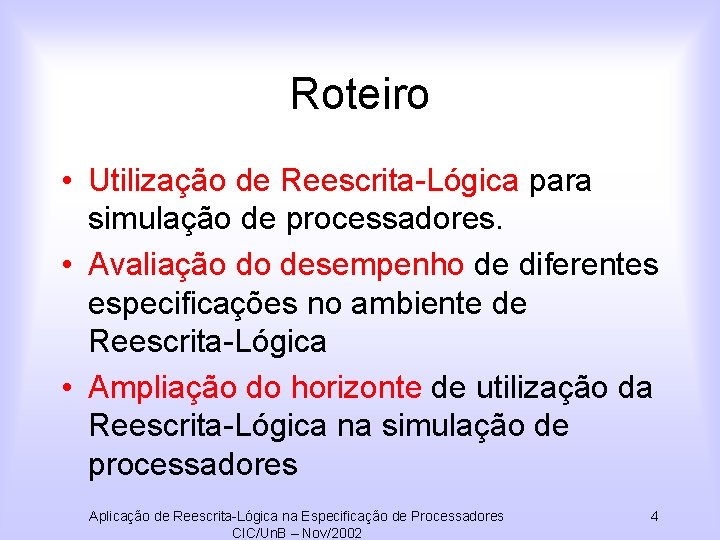 Roteiro

• Utilização de Reescrita-Lógica para simulação de processadores.

• Avaliação do desempenho de diferentes especificações no ambiente de Reescrita-Lógica

• Ampliação do horizonte de utilização da Reescrita-Lógica na simulação de processadores

Aplicação de Reescrita-Lógica na Especificação de Processadores
CIC/UnB – Nov/2002

4